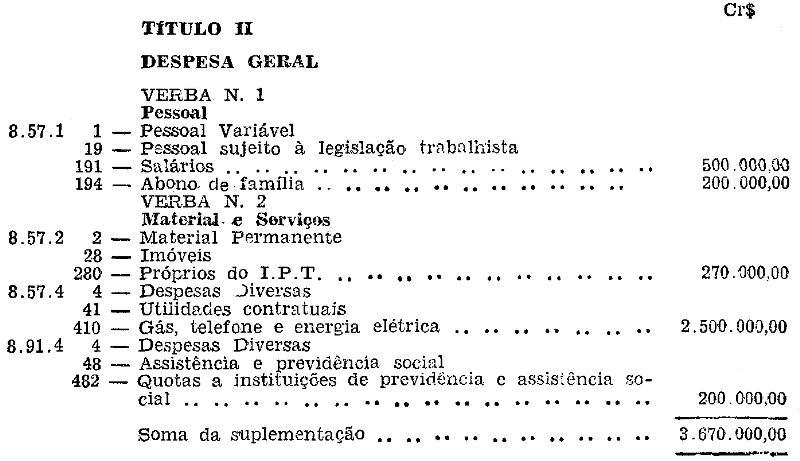 Cr$

TÍTULO II

DESPESA GERAL

VERBA N. 1
Pessoal

8.57.1 1 — Pessoal Variável
19 — Pessoal sujeito à legislação trabalhista
191 — Salários 500.000,00
194 — Abono de família 200.000,00

VERBA N. 2
Material e Serviços

8.57.2 2 — Material Permanente
28 — Imóveis
280 — Próprios do I.P.T. 270.000,00

8.57.4 4 — Despesas Diversas
41 — Utilidades contratuais
410 — Gás, telefone e energia elétrica 2.500.000,00

8.91.4 4 — Despesas Diversas
48 — Assistência e previdência social
482 — Quotas a instituições de previdência e assistência social 200.000,00

Soma da suplementação 3.670.000,00